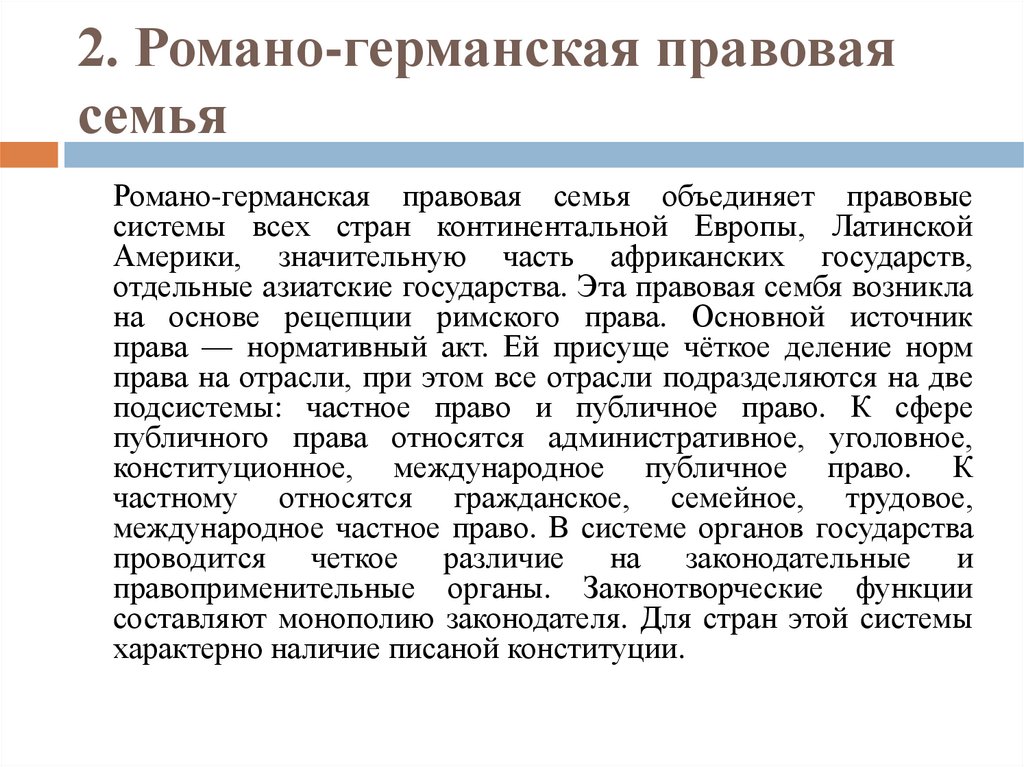 2. Романо-германская правовая семья

Романо-германская правовая семья объединяет правовые системы всех стран континентальной Европы, Латинской Америки, значительную часть африканских государств, отдельные азиатские государства. Эта правовая сембя возникла на основе рецепции римского права. Основной источник права — нормативный акт. Ей присуще чёткое деление норм права на отрасли, при этом все отрасли подразделяются на две подсистемы: частное право и публичное право. К сфере публичного права относятся административное, уголовное, конституционное, международное публичное право. К частному относятся гражданское, семейное, трудовое, международное частное право. В системе органов государства проводится четкое различие на законодательные и правоприменительные органы. Законотворческие функции составляют монополию законодателя. Для стран этой системы характерно наличие писаной конституции.